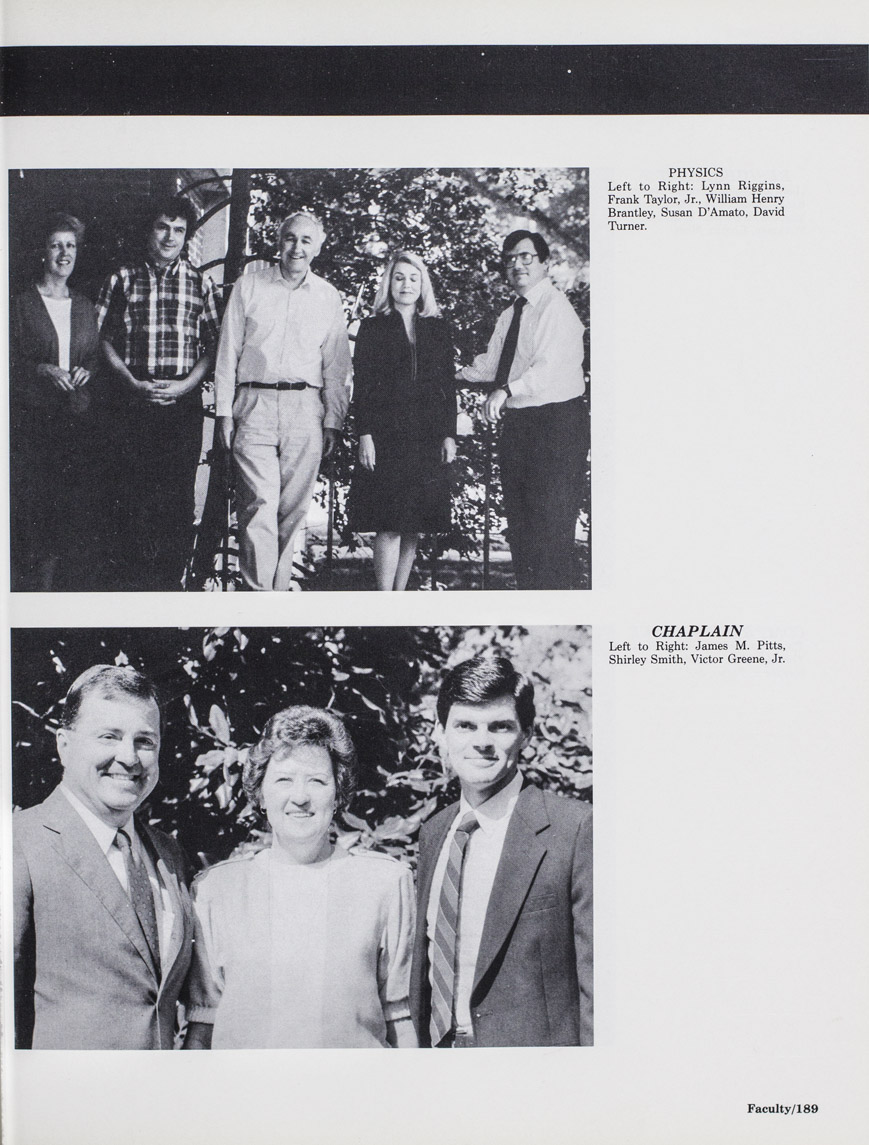 PHYSICS
Left to Right: Lynn Riggins, Frank Taylor, Jr., William Henry Brantley, Susan D'Amato, David Turner.

CHAPLAIN
Left to Right: James M. Pitts, Shirley Smith, Victor Greene, Jr.

Faculty/189